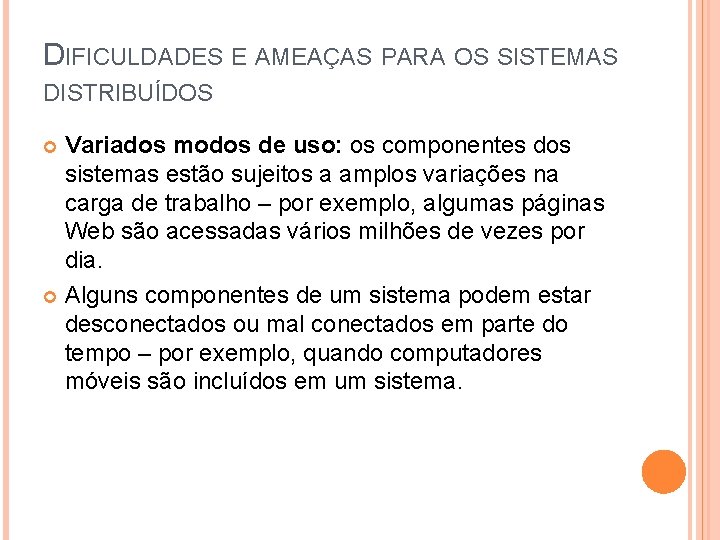 DIFICULDADES E AMEAÇAS PARA OS SISTEMAS DISTRIBUÍDOS

Variados modos de uso: os componentes dos sistemas estão sujeitos a amplos variações na carga de trabalho – por exemplo, algumas páginas Web são acessadas vários milhões de vezes por dia.

Alguns componentes de um sistema podem estar desconectados ou mal conectados em parte do tempo – por exemplo, quando computadores móveis são incluídos em um sistema.